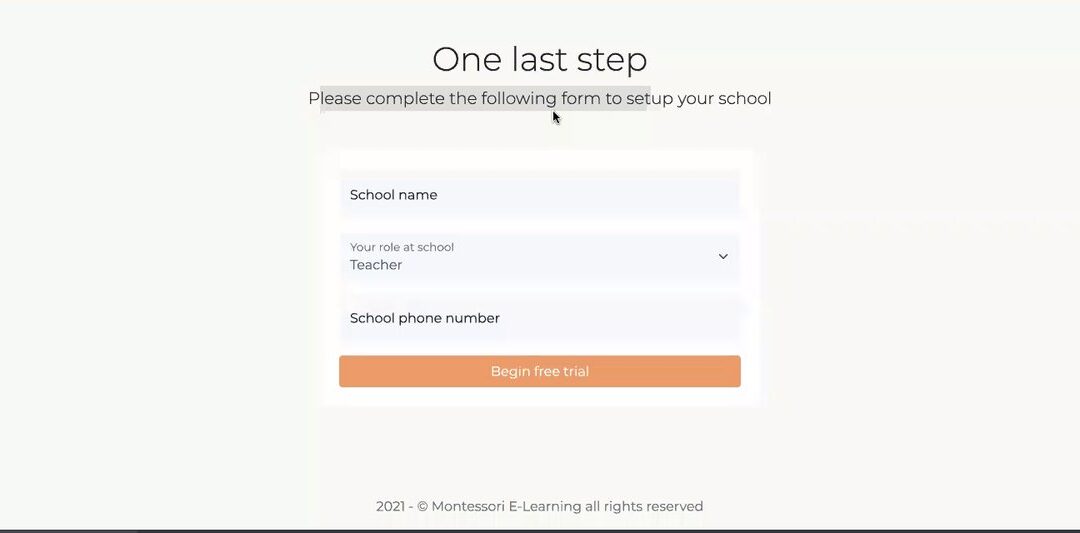 One last step

Please complete the following form to setup your school

School name

Your role at school
Teacher

School phone number

Begin free trial

2021 - © Montessori E-Learning all rights reserved